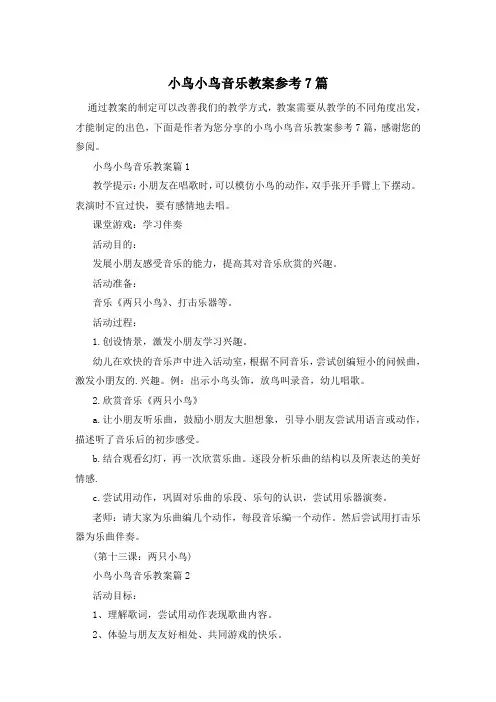 小鸟小鸟音乐教案参考7篇

通过教案的制定可以改善我们的教学方式，教案需要从教学的不同角度出发，才能制定的出色，下面是作者为您分享的小鸟小鸟音乐教案参考7篇，感谢您的参阅。

小鸟小鸟音乐教案篇1

教学提示：小朋友在唱歌时，可以模仿小鸟的动作，双手张开手臂上下摆动。表演时不宜过快，要有感情地去唱。

课堂游戏：学习伴奏

活动目的：

发展小朋友感受音乐的能力，提高其对音乐欣赏的兴趣。

活动准备：

音乐《两只小鸟》、打击乐器等。

活动过程：

1.创设情景，激发小朋友学习兴趣。

幼儿在欢快的音乐声中进入活动室，根据不同音乐，尝试创编短小的问候曲，激发小朋友的.兴趣。例：出示小鸟头饰，放鸟叫录音，幼儿唱歌。

2.欣赏音乐《两只小鸟》

a.让小朋友听乐曲，鼓励小朋友大胆想象，引导小朋友尝试用语言或动作，描述听了音乐后的初步感受。

b.结合观看幻灯，再一次欣赏乐曲。逐段分析乐曲的结构以及所表达的美好情感.

c.尝试用动作，巩固对乐曲的乐段、乐句的认识，尝试用乐器演奏。

老师：请大家为乐曲编几个动作，每段音乐编一个动作，然后尝试用打击乐器为乐曲伴奏。

（第十三课：两只小鸟）

小鸟小鸟音乐教案篇2

活动目标：

1、理解歌词，尝试用动作表现歌曲内容。

2、体验与朋友友好相处、共同游戏的快乐。